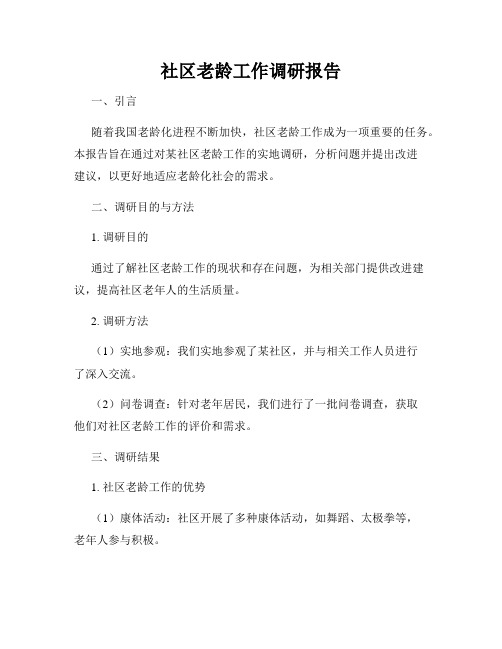 社区老龄工作调研报告

一、引言

随着我国老龄化进程不断加快，社区老龄工作成为一项重要的任务。本报告旨在通过对某社区老龄工作的实地调研，分析问题并提出改进建议，以更好地适应老龄化社会的需求。

二、调研目的与方法

1. 调研目的

通过了解社区老龄工作的现状和存在问题，为相关部门提供改进建议，提高社区老年人的生活质量。

2. 调研方法

（1）实地参观：我们实地参观了某社区，并与相关工作人员进行了深入交流。

（2）问卷调查：针对老年居民，我们进行了一批问卷调查，获取他们对社区老龄工作的评价和需求。

三、调研结果

1. 社区老龄工作的优势

（1）康体活动：社区开展了多种康体活动，如舞蹈、太极拳等，老年人参与积极。